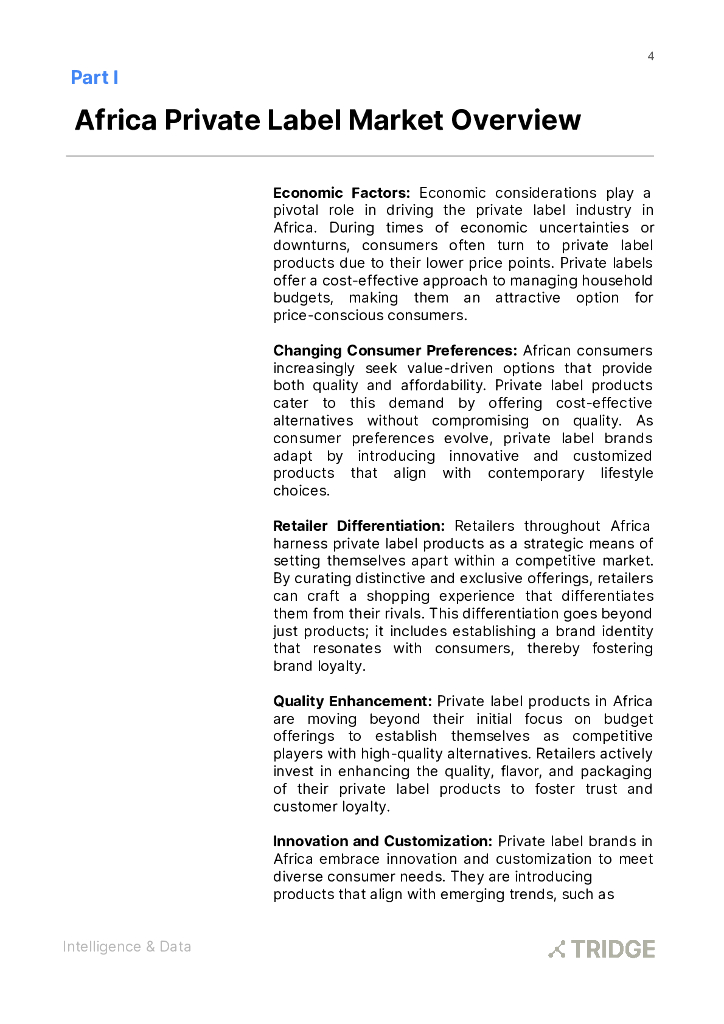 4

Part I

Africa Private Label Market Overview

Economic Factors: Economic considerations play a pivotal role in driving the private label industry in Africa. During times of economic uncertainties or downturns, consumers often turn to private label products due to their lower price points. Private labels offer a cost-effective approach to managing household budgets, making them an attractive option for price-conscious consumers.

Changing Consumer Preferences: African consumers increasingly seek value-driven options that provide both quality and affordability. Private label products cater to this demand by offering cost-effective alternatives without compromising on quality. As consumer preferences evolve, private label brands adapt by introducing innovative and customized products that align with contemporary lifestyle choices.

Retailer Differentiation: Retailers throughout Africa harness private label products as a strategic means of setting themselves apart within a competitive market. By curating distinctive and exclusive offerings, retailers can craft a shopping experience that differentiates them from their rivals. This differentiation goes beyond just products; it includes establishing a brand identity that resonates with consumers, thereby fostering brand loyalty.

Quality Enhancement: Private label products in Africa are moving beyond their initial focus on budget offerings to establish themselves as competitive players with high-quality alternatives. Retailers actively invest in enhancing the quality, flavor, and packaging of their private label products to foster trust and customer loyalty.

Innovation and Customization: Private label brands in Africa embrace innovation and customization to meet diverse consumer needs. They are introducing products that align with emerging trends, such as

Intelligence & Data

TRIDGE